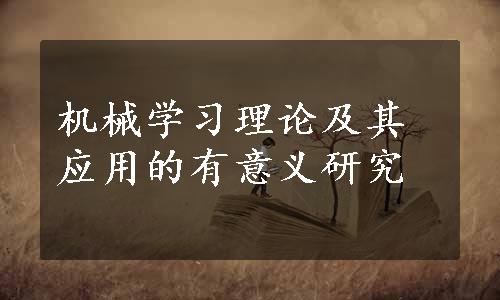 机械学习理论及其应用的有意义研究